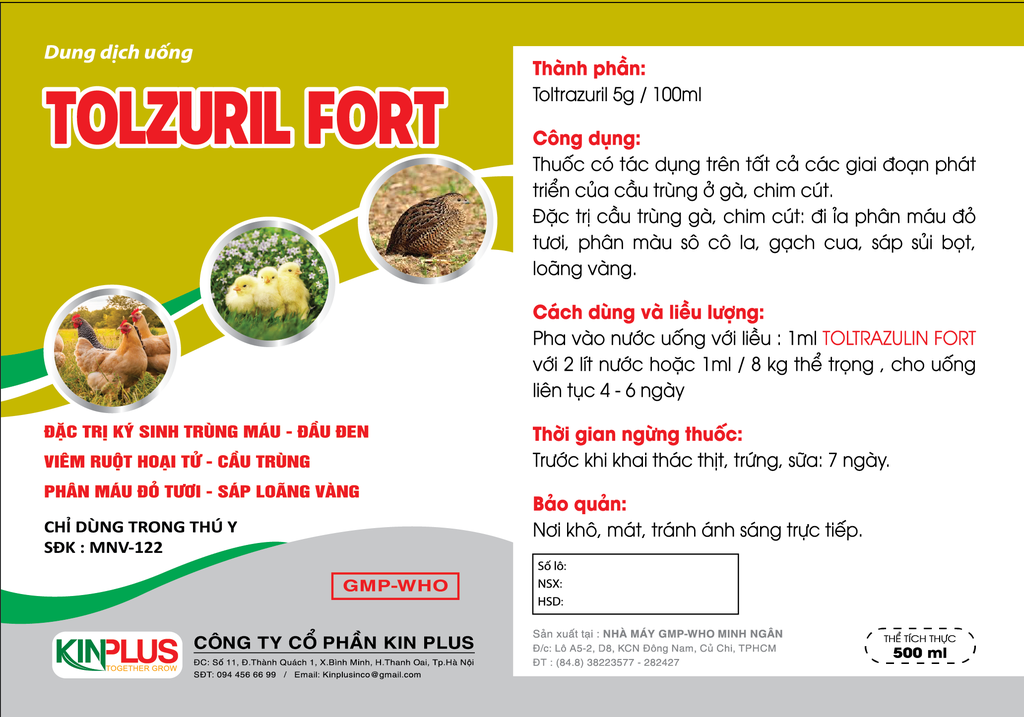 Dung dịch uống

TOLZURIL FORT

ĐẶC TRỊ KÝ SINH TRÙNG MÁU - ĐẦU ĐEN

VIÊM RUỘT HOẠI TỬ - CẦU TRÙNG

PHÂN MÁU ĐỎ TƯƠI - SÁP LOÃNG VÀNG

CHỈ DÙNG TRONG THÚ Y

SĐK : MNV-122

GMP-WHO

KINPLUS TOGETHER GROW

CÔNG TY CỔ PHẦN KIN PLUS

ĐC: Số 11, Đ.Thành Quách 1, X.Bình Minh, H.Thanh Oai, Tp.Hà Nội

SĐT: 094 456 66 99 / Email: Kinplusinco@gmail.com

Thành phần:
Toltrazuril 5g / 100ml

Công dụng:
Thuốc có tác dụng trên tất cả các giai đoạn phát triển của cầu trùng ở gà, chim cút.
Đặc trị cầu trùng gà, chim cút: đi ỉa phân máu đỏ tươi, phân màu sô cô la, gạch cua, sáp sủi bọt, loãng vàng.

Cách dùng và liều lượng:
Pha vào nước uống với liều : 1ml TOLTRAZULIN FORT với 2 lít nước hoặc 1ml / 8 kg thể trọng , cho uống liên tục 4 - 6 ngày

Thời gian ngừng thuốc:
Trước khi khai thác thịt, trứng, sữa: 7 ngày.

Bảo quản:
Nơi khô, mát, tránh ánh sáng trực tiếp.

Số lô:
NSX:
HSD:

Sản xuất tại : NHÀ MÁY GMP-WHO MINH NGÂN
Đ/c: Lô A5-2, D8, KCN Đông Nam, Củ Chi, TPHCM
ĐT : (84.8) 38223577 - 282427

THỂ TÍCH THỰC
500 ml